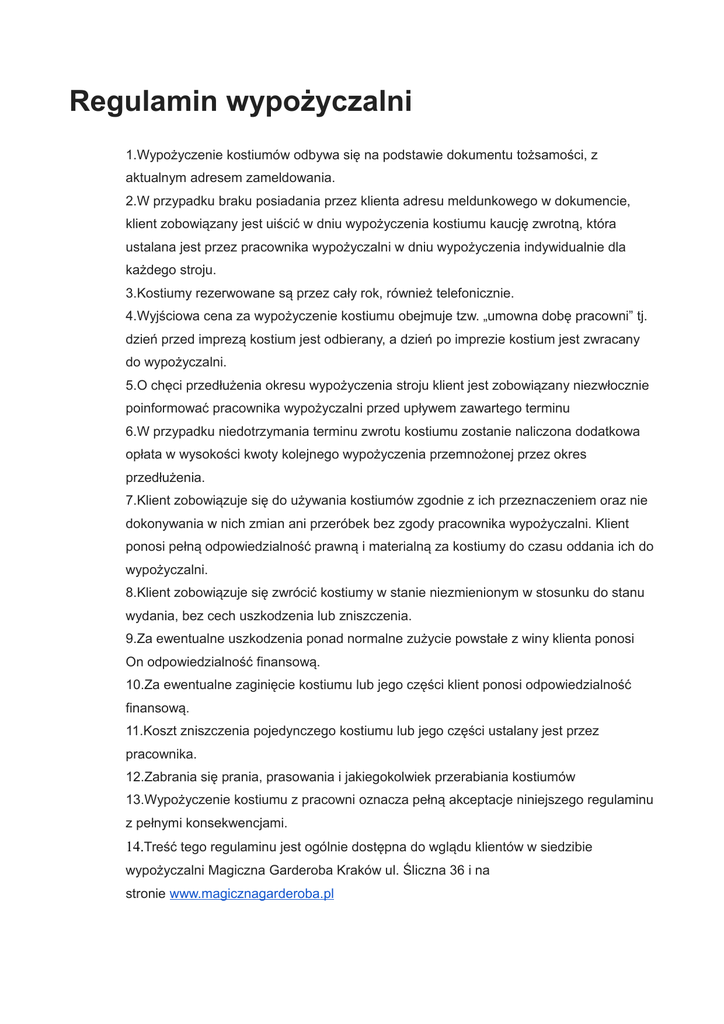 Regulamin wypożyczalni

1.Wypożyczenie kostiumów odbywa się na podstawie dokumentu tożsamości, z aktualnym adresem zameldowania.
2.W przypadku braku posiadania przez klienta adresu meldunkowego w dokumencie, klient zobowiązany jest uiścić w dniu wypożyczenia kostiumu kaucję zwrotną, która ustalana jest przez pracownika wypożyczalni w dniu wypożyczenia indywidualnie dla każdego stroju.
3.Kostiumy rezerwowane są przez cały rok, również telefonicznie.
4.Wyjściowa cena za wypożyczenie kostiumu obejmuje tzw. „umowna dobę pracowni" tj. dzień przed imprezą kostium jest odbierany, a dzień po imprezie kostium jest zwracany do wypożyczalni.
5.O chęci przedłużenia okresu wypożyczenia stroju klient jest zobowiązany niezwłocznie poinformować pracownika wypożyczalni przed upływem zawartego terminu
6.W przypadku niedotrzymania terminu zwrotu kostiumu zostanie naliczona dodatkowa opłata w wysokości kwoty kolejnego wypożyczenia przemnożonej przez okres przedłużenia.
7.Klient zobowiązuje się do używania kostiumów zgodnie z ich przeznaczeniem oraz nie dokonywania w nich zmian ani przeróbek bez zgody pracownika wypożyczalni. Klient ponosi pełną odpowiedzialność prawną i materialną za kostiumy do czasu oddania ich do wypożyczalni.
8.Klient zobowiązuje się zwrócić kostiumy w stanie niezmienionym w stosunku do stanu wydania, bez cech uszkodzenia lub zniszczenia.
9.Za ewentualne uszkodzenia ponad normalne zużycie powstałe z winy klienta ponosi On odpowiedzialność finansową.
10.Za ewentualne zaginięcie kostiumu lub jego części klient ponosi odpowiedzialność finansową.
11.Koszt zniszczenia pojedynczego kostiumu lub jego części ustalany jest przez pracownika.
12.Zabrania się prania, prasowania i jakiegokolwiek przerabiania kostiumów
13.Wypożyczenie kostiumu z pracowni oznacza pełną akceptacje niniejszego regulaminu z pełnymi konsekwencjami.
14.Treść tego regulaminu jest ogólnie dostępna do wglądu klientów w siedzibie wypożyczalni Magiczna Garderoba Kraków ul. Śliczna 36 i na stronie www.magicznagarderoba.pl